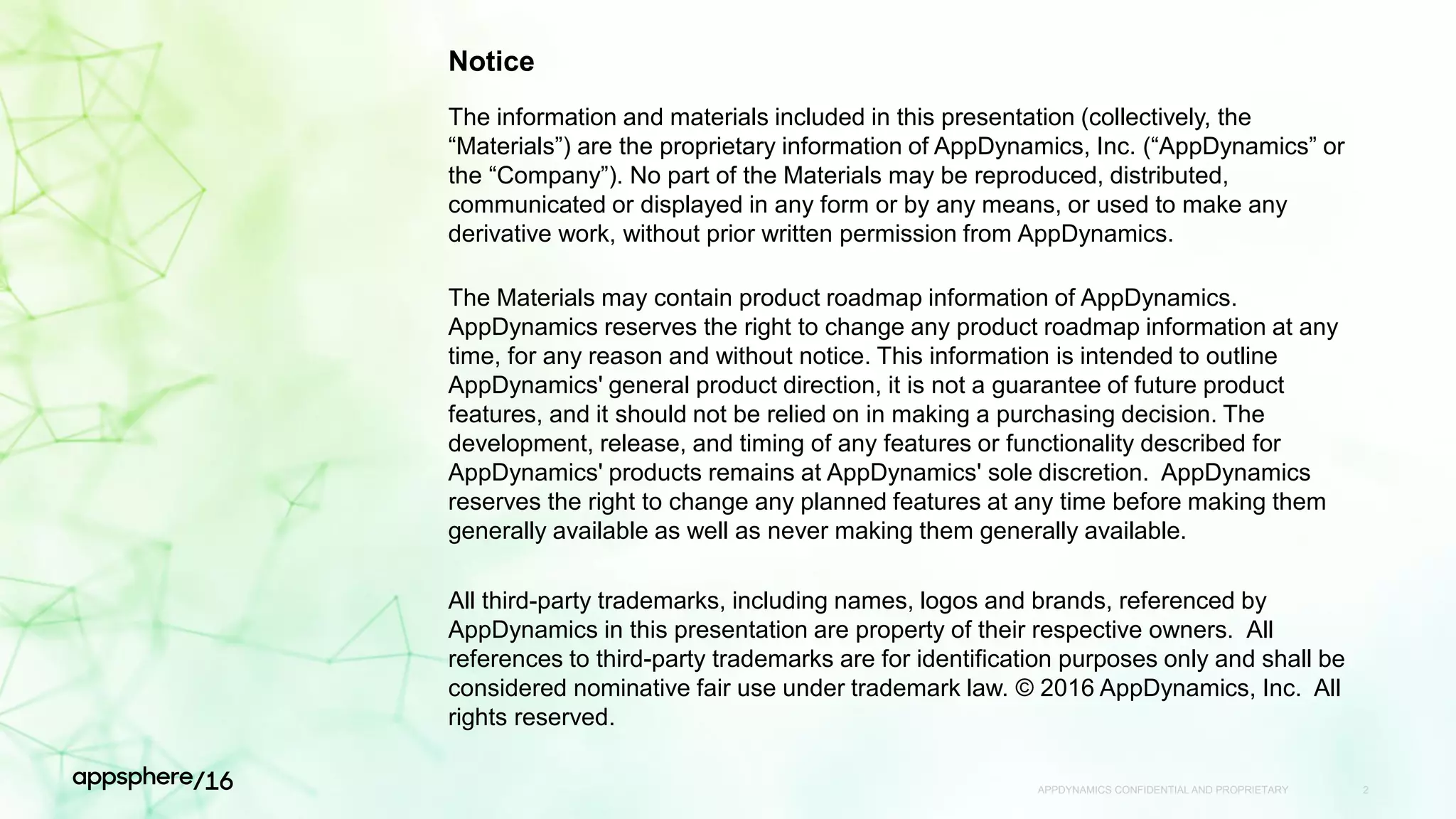 Notice

The information and materials included in this presentation (collectively, the “Materials”) are the proprietary information of AppDynamics, Inc. (“AppDynamics” or the “Company”). No part of the Materials may be reproduced, distributed, communicated or displayed in any form or by any means, or used to make any derivative work, without prior written permission from AppDynamics.

The Materials may contain product roadmap information of AppDynamics. AppDynamics reserves the right to change any product roadmap information at any time, for any reason and without notice. This information is intended to outline AppDynamics' general product direction, it is not a guarantee of future product features, and it should not be relied on in making a purchasing decision. The development, release, and timing of any features or functionality described for AppDynamics' products remains at AppDynamics' sole discretion. AppDynamics reserves the right to change any planned features at any time before making them generally available as well as never making them generally available.

All third-party trademarks, including names, logos and brands, referenced by AppDynamics in this presentation are property of their respective owners. All references to third-party trademarks are for identification purposes only and shall be considered nominative fair use under trademark law. © 2016 AppDynamics, Inc. All rights reserved.

appsphere/16

APPDYNAMICS CONFIDENTIAL AND PROPRIETARY

2